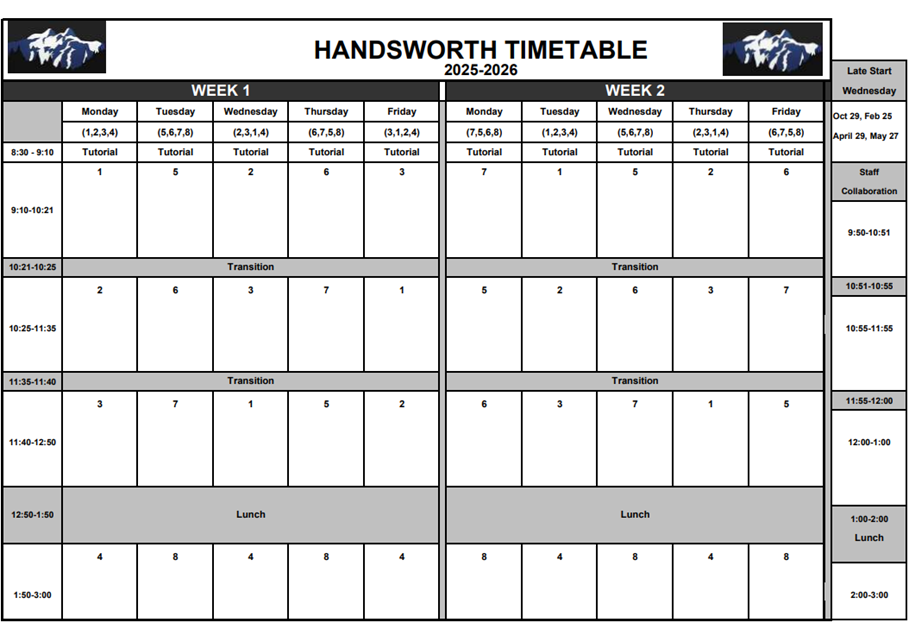 HANDSWORTH TIMETABLE
2025-2026

WEEK 1

| | Monday | Tuesday | Wednesday | Thursday | Friday |
|---|---|---|---|---|---|
| | (1,2,3,4) | (5,6,7,8) | (2,3,1,4) | (6,7,5,8) | (3,1,2,4) |
| 8:30 - 9:10 | Tutorial | Tutorial | Tutorial | Tutorial | Tutorial |
| 9:10-10:21 | 1 | 5 | 2 | 6 | 3 |
| 10:21-10:25 | Transition | | | | |
| 10:25-11:35 | 2 | 6 | 3 | 7 | 1 |
| 11:35-11:40 | Transition | | | | |
| 11:40-12:50 | 3 | 7 | 1 | 5 | 2 |
| 12:50-1:50 | Lunch | | | | |
| 1:50-3:00 | 4 | 8 | 4 | 8 | 4 |

WEEK 2

| Monday | Tuesday | Wednesday | Thursday | Friday |
|---|---|---|---|---|
| (7,5,6,8) | (1,2,3,4) | (5,6,7,8) | (2,3,1,4) | (6,7,5,8) |
| Tutorial | Tutorial | Tutorial | Tutorial | Tutorial |
| 7 | 1 | 5 | 2 | 6 |
| Transition | | | | |
| 5 | 2 | 6 | 3 | 7 |
| Transition | | | | |
| 6 | 3 | 7 | 1 | 5 |
| Lunch | | | | |
| 8 | 4 | 8 | 4 | 8 |

Late Start Wednesday
Oct 29, Feb 25
April 29, May 27
Staff Collaboration
9:50-10:51
10:51-10:55
10:55-11:55
11:55-12:00
12:00-1:00
1:00-2:00
Lunch
2:00-3:00